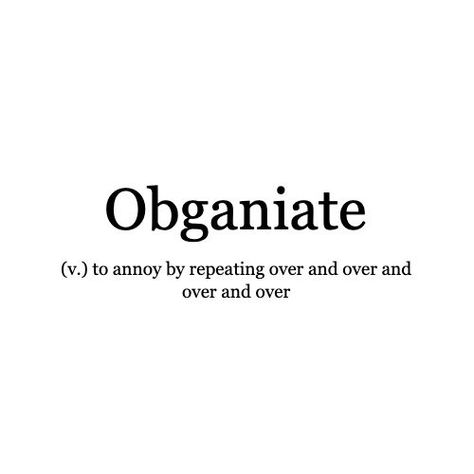 Obganiate

(v.) to annoy by repeating over and over and over and over